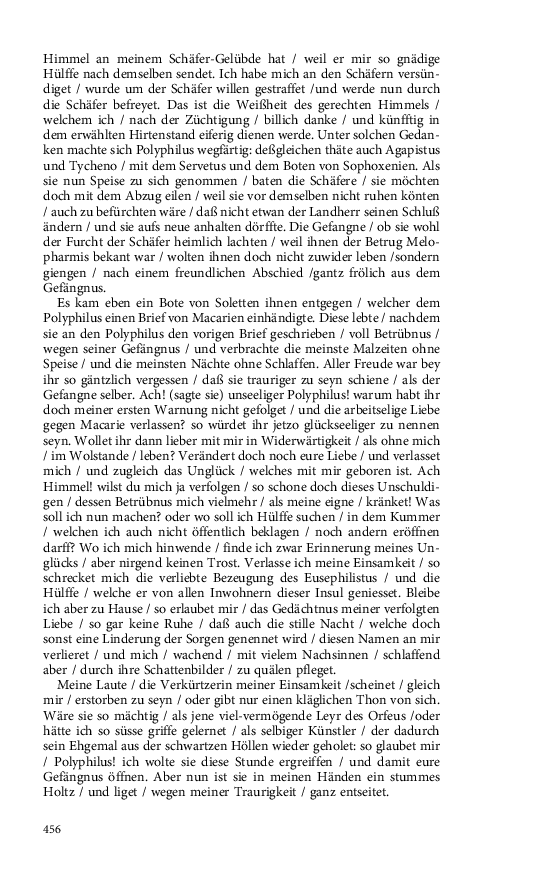 Himmel an meinem Schäfer-Gelübde hat / weil er mir so gnädige Hülffe nach demselben sendet. Ich habe mich an den Schäfern versündiget / wurde um der Schäfer willen gestraffet /und werde nun durch die Schäfer befreyet. Das ist die Weißheit des gerechten Himmels / welchem ich / nach der Züchtigung / billich danke / und künfftig in dem erwählten Hirtenstand eiferig dienen werde. Unter solchen Gedanken machte sich Polyphilus wegfärtig: deßgleichen thäte auch Agapistus und Tycheno / mit dem Servetus und dem Boten von Sophoxenien. Als sie nun Speise zu sich genommen / baten die Schäfere / sie möchten doch mit dem Abzug eilen / weil sie vor demselben nicht ruhen könten / auch zu befürchten wäre / daß nicht etwan der Landherr seinen Schluß ändern / und sie aufs neue anhalten dörffte. Die Gefangne / ob sie wohl der Furcht der Schäfer heimlich lachten / weil ihnen der Betrug Melopharmis bekant war / wolten ihnen doch nicht zuwider leben /sondern giengen / nach einem freundlichen Abschied /gantz frölich aus dem Gefängnus.

Es kam eben ein Bote von Soletten ihnen entgegen / welcher dem Polyphilus einen Brief von Macarien einhändigte. Diese lebte / nachdem sie an den Polyphilus den vorigen Brief geschrieben / voll Betrübnus / wegen seiner Gefängnus / und verbrachte die meinste Malzeiten ohne Speise / und die meinsten Nächte ohne Schlaffen. Aller Freude war bey ihr so gäntzlich vergessen / daß sie trauriger zu seyn schiene / als der Gefangne selber. Ach! (sagte sie) unseeliger Polyphilus! warum habt ihr doch meiner ersten Warnung nicht gefolget / und die arbeitselige Liebe gegen Macarie verlassen? so würdet ihr jetzo glückseeliger zu nennen seyn. Wollet ihr dann lieber mit mir in Widerwärtigkeit / als ohne mich / im Wolstande / leben? Verändert doch noch eure Liebe / und verlasset mich / und zugleich das Unglück / welches mit mir geboren ist. Ach Himmel! wilst du mich ja verfolgen / so schone doch dieses Unschuldigen / dessen Betrübnus mich vielmehr / als meine eigne / kränket! Was soll ich nun machen? oder wo soll ich Hülffe suchen / in dem Kummer / welchen ich auch nicht öffentlich beklagen / noch andern eröffnen darff? Wo ich mich hinwende / finde ich zwar Erinnerung meines Unglücks / aber nirgend keinen Trost. Verlasse ich meine Einsamkeit / so schrecket mich die verliebte Bezeugung des Eusephilistus / und die Hülffe / welche er von allen Inwohnern dieser Insul geniesset. Bleibe ich aber zu Hause / so erlaubet mir / das Gedächtnus meiner verfolgten Liebe / so gar keine Ruhe / daß auch die stille Nacht / welche doch sonst eine Linderung der Sorgen genennet wird / diesen Namen an mir verlieret / und mich / wachend / mit vielem Nachsinnen / schlaffend aber / durch ihre Schattenbilder / zu quälen pfleget.

Meine Laute / die Verkürtzerin meiner Einsamkeit /scheinet / gleich mir / erstorben zu seyn / oder gibt nur einen kläglichen Thon von sich. Wäre sie so mächtig / als jene viel-vermögende Leyr des Orfeus /oder hätte ich so süsse griffe gelernet / als selbiger Künstler / der dadurch sein Ehgemal aus der schwartzen Höllen wieder geholet: so glaubet mir / Polyphilus! ich wolte sie diese Stunde ergreiffen / und damit eure Gefängnus öffnen. Aber nun ist sie in meinen Händen ein stummes Holtz / und liget / wegen meiner Traurigkeit / ganz entseitet.

456